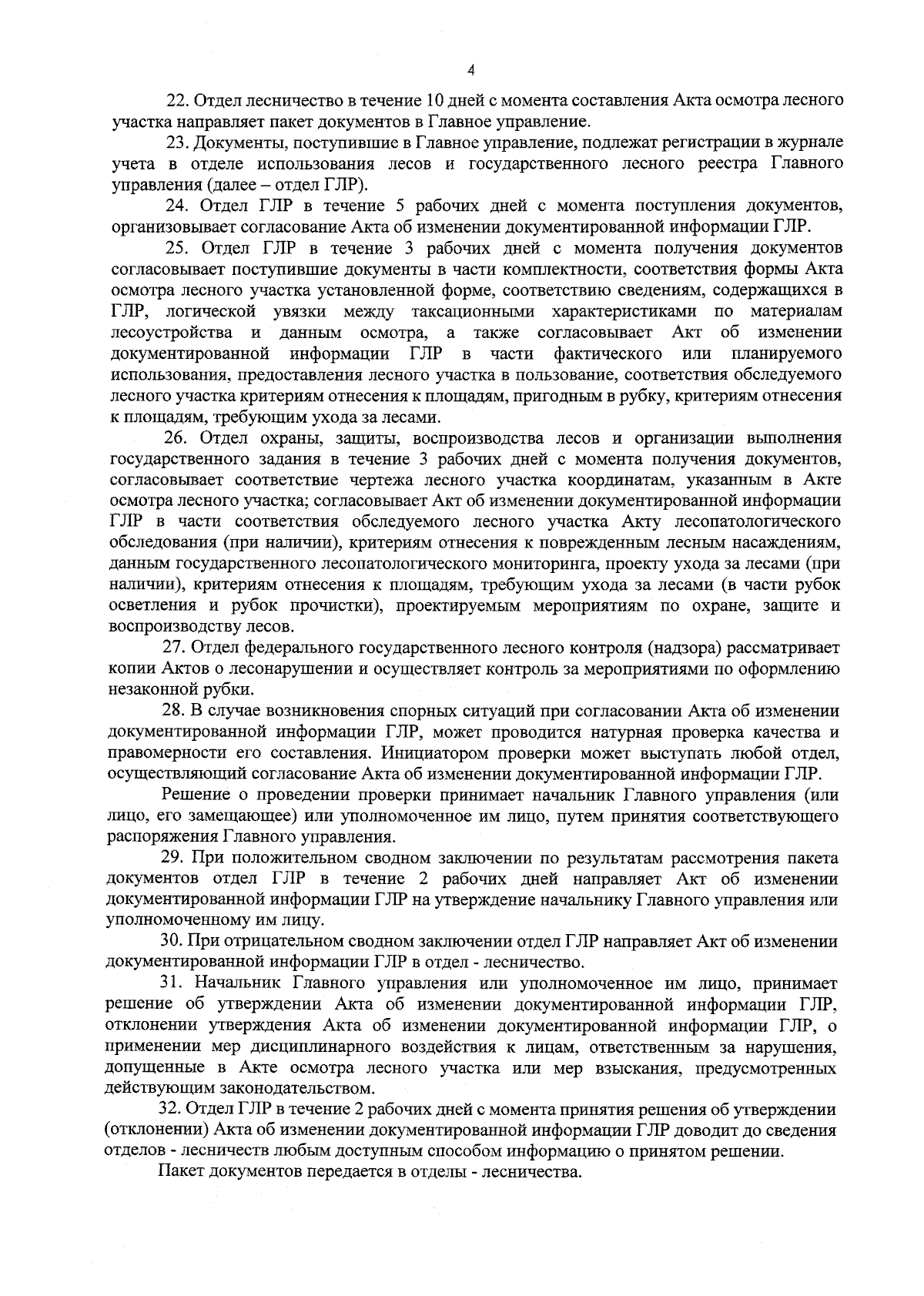 4

22. Отдел лесничество в течение 10 дней с момента составления Акта осмотра лесного участка направляет пакет документов в Главное управление.

23. Документы, поступившие в Главное управление, подлежат регистрации в журнале учета в отделе использования лесов и государственного лесного реестра Главного управления (далее – отдел ГЛР).

24. Отдел ГЛР в течение 5 рабочих дней с момента поступления документов, организовывает согласование Акта об изменении документированной информации ГЛР.

25. Отдел ГЛР в течение 3 рабочих дней с момента получения документов согласовывает поступившие документы в части комплектности, соответствия формы Акта осмотра лесного участка установленной форме, соответствию сведениям, содержащихся в ГЛР, логической увязки между таксационными характеристиками по материалам лесоустройства и данным осмотра, а также согласовывает Акт об изменении документированной информации ГЛР в части фактического или планируемого использования, предоставления лесного участка в пользование, соответствия обследуемого лесного участка критериям отнесения к площадям, пригодным в рубку, критериям отнесения к площадям, требующим ухода за лесами.

26. Отдел охраны, защиты, воспроизводства лесов и организации выполнения государственного задания в течение 3 рабочих дней с момента получения документов, согласовывает соответствие чертежа лесного участка координатам, указанным в Акте осмотра лесного участка; согласовывает Акт об изменении документированной информации ГЛР в части соответствия обследуемого лесного участка Акту лесопатологического обследования (при наличии), критериям отнесения к поврежденным лесным насаждениям, данным государственного лесопатологического мониторинга, проекту ухода за лесами (при наличии), критериям отнесения к площадям, требующим ухода за лесами (в части рубок осветления и рубок прочистки), проектируемым мероприятиям по охране, защите и воспроизводству лесов.

27. Отдел федерального государственного лесного контроля (надзора) рассматривает копии Актов о лесонарушении и осуществляет контроль за мероприятиями по оформлению незаконной рубки.

28. В случае возникновения спорных ситуаций при согласовании Акта об изменении документированной информации ГЛР, может проводится натурная проверка качества и правомерности его составления. Инициатором проверки может выступать любой отдел, осуществляющий согласование Акта об изменении документированной информации ГЛР.

Решение о проведении проверки принимает начальник Главного управления (или лицо, его замещающее) или уполномоченное им лицо, путем принятия соответствующего распоряжения Главного управления.

29. При положительном сводном заключении по результатам рассмотрения пакета документов отдел ГЛР в течение 2 рабочих дней направляет Акт об изменении документированной информации ГЛР на утверждение начальнику Главного управления или уполномоченному им лицу.

30. При отрицательном сводном заключении отдел ГЛР направляет Акт об изменении документированной информации ГЛР в отдел - лесничество.

31. Начальник Главного управления или уполномоченное им лицо, принимает решение об утверждении Акта об изменении документированной информации ГЛР, отклонении утверждения Акта об изменении документированной информации ГЛР, о применении мер дисциплинарного воздействия к лицам, ответственным за нарушения, допущенные в Акте осмотра лесного участка или мер взыскания, предусмотренных действующим законодательством.

32. Отдел ГЛР в течение 2 рабочих дней с момента принятия решения об утверждении (отклонении) Акта об изменении документированной информации ГЛР доводит до сведения отделов - лесничеств любым доступным способом информацию о принятом решении.

Пакет документов передается в отделы - лесничества.